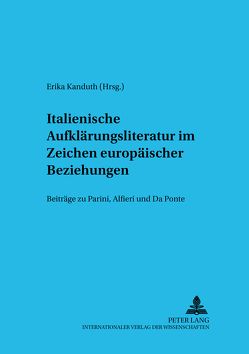 Erika Kanduth (Hrsg.)

Italienische Aufklärungsliteratur im Zeichen europäischer Beziehungen

Beiträge zu Parini, Alfieri und Da Ponte

PETER LANG
INTERNATIONALER VERLAG DER WISSENSCHAFTEN